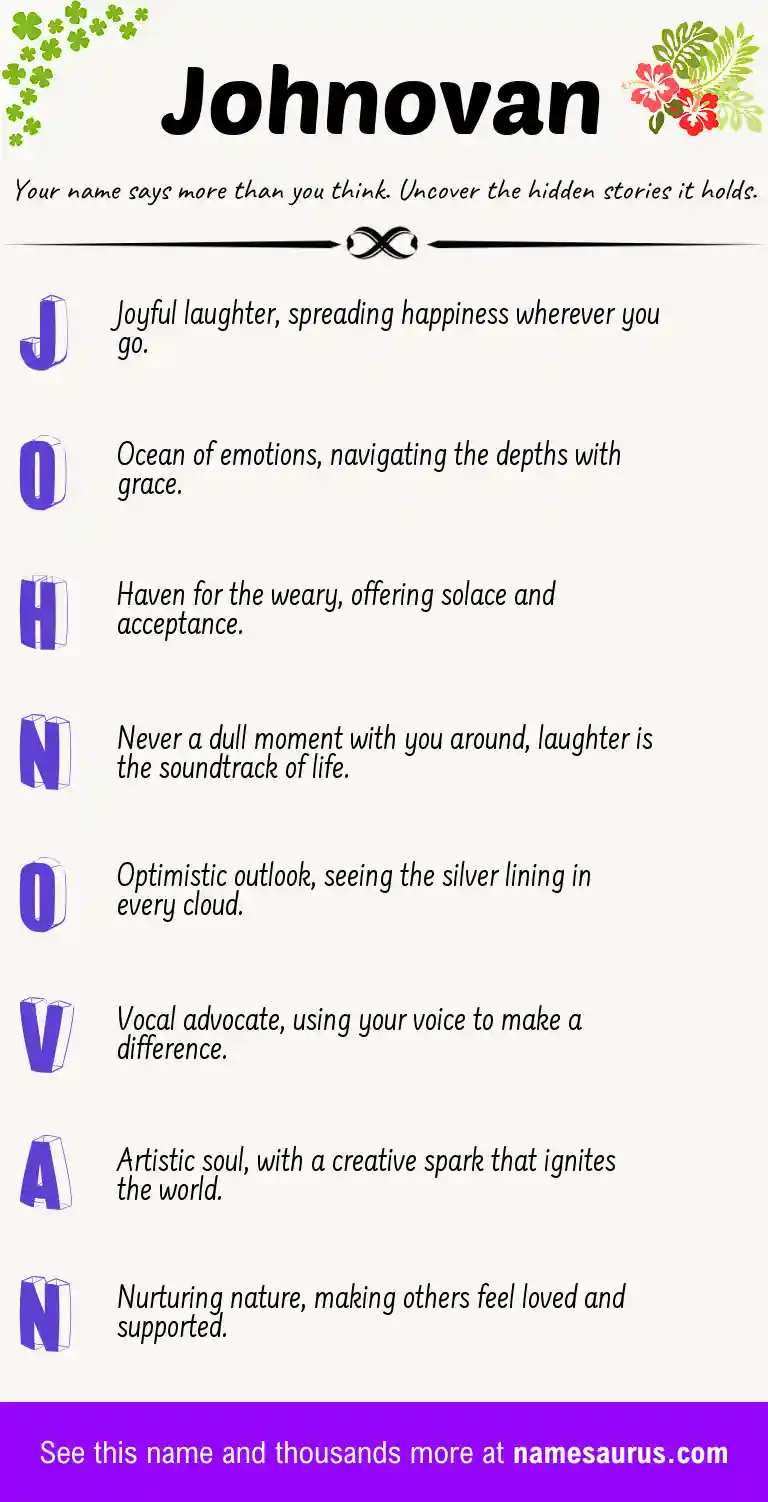 Johnovan

Your name says more than you think. Uncover the hidden stories it holds.

J

Joyful laughter, spreading happiness wherever you go.

O

Ocean of emotions, navigating the depths with grace.

H

Haven for the weary, offering solace and acceptance.

N

Never a dull moment with you around, laughter is the soundtrack of life.

O

Optimistic outlook, seeing the silver lining in every cloud.

V

Vocal advocate, using your voice to make a difference.

A

Artistic soul, with a creative spark that ignites the world.

N

Nurturing nature, making others feel loved and supported.

See this name and thousands more at namesaurus.com